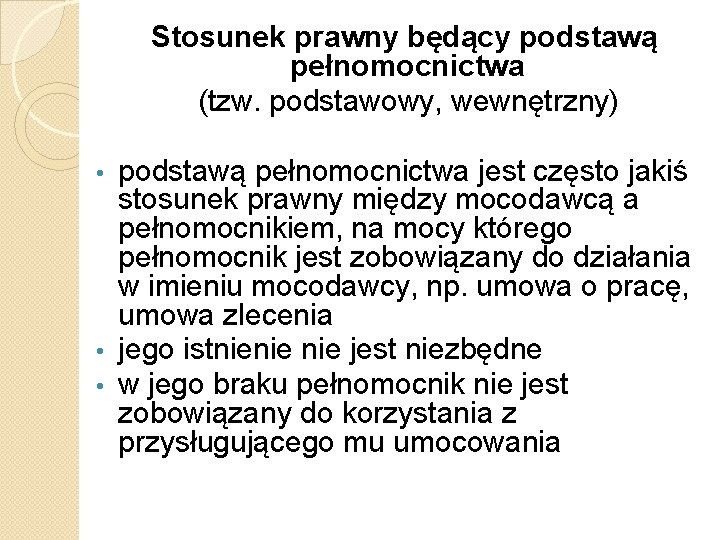 Stosunek prawny będący podstawą pełnomocnictwa
(tzw. podstawowy, wewnętrzny)

• podstawą pełnomocnictwa jest często jakiś stosunek prawny między mocodawcą a pełnomocnikiem, na mocy którego pełnomocnik jest zobowiązany do działania w imieniu mocodawcy, np. umowa o pracę, umowa zlecenia
• jego istnienie nie jest niezbędne
• w jego braku pełnomocnik nie jest zobowiązany do korzystania z przysługującego mu umocowania